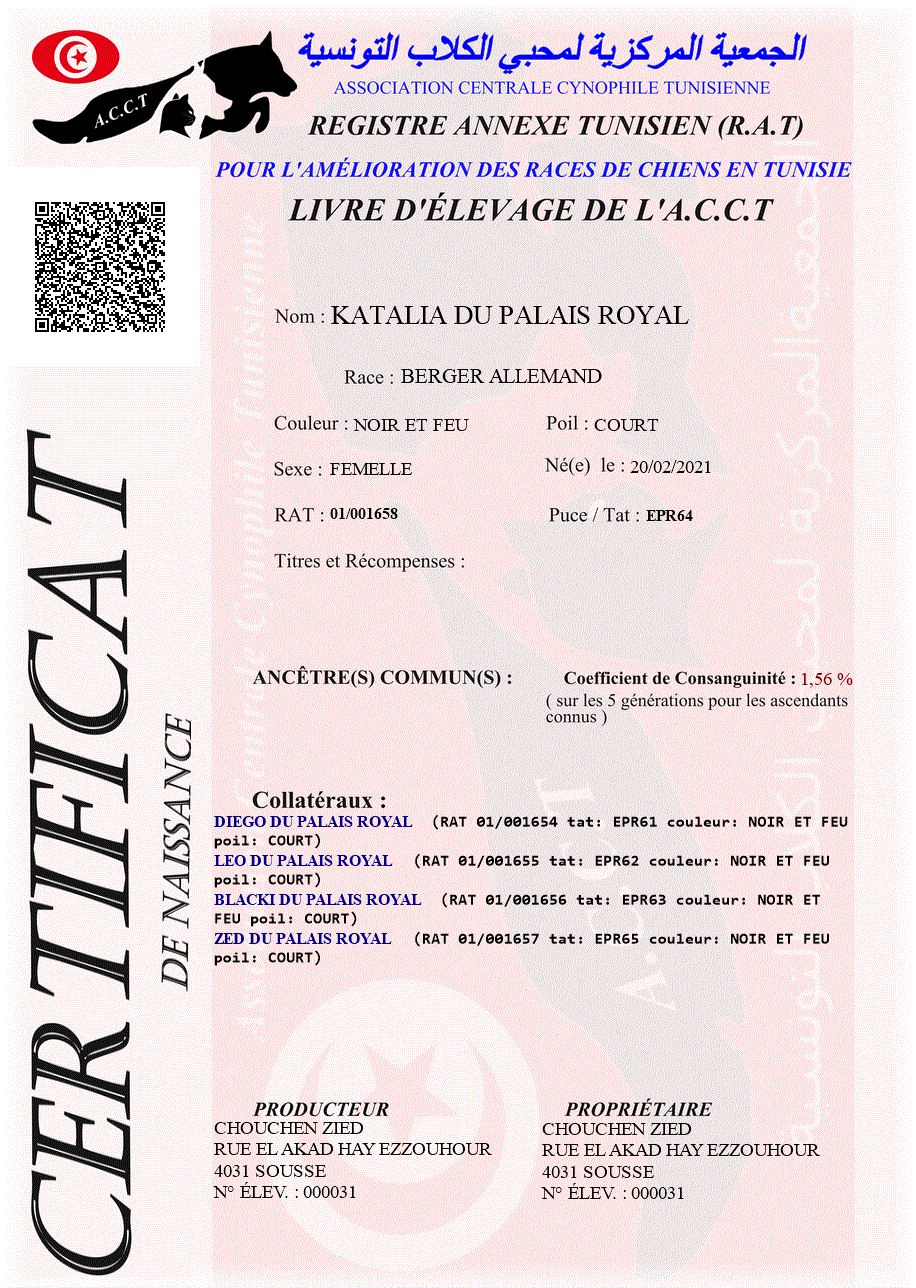 A.C.C.T

الجمعية المركزية لمحبي الكلاب التونسية
ASSOCIATION CENTRALE CYNOPHILE TUNISIENNE
REGISTRE ANNEXE TUNISIEN (R.A.T)
POUR L'AMÉLIORATION DES RACES DE CHIENS EN TUNISIE
LIVRE D'ÉLEVAGE DE L'A.C.C.T

CERTIFICAT
DE NAISSANCE

Nom : KATALIA DU PALAIS ROYAL

Race : BERGER ALLEMAND

Couleur : NOIR ET FEU
Poil : COURT

Sexe : FEMELLE
Né(e) le : 20/02/2021

RAT : 01/001658
Puce / Tat : EPR64

Titres et Récompenses :

ANCÊTRE(S) COMMUN(S) :

Coefficient de Consanguinité : 1,56 %
( sur les 5 générations pour les ascendants connus )

Collatéraux :
DIEGO DU PALAIS ROYAL (RAT 01/001654 tat: EPR61 couleur: NOIR ET FEU poil: COURT)
LEO DU PALAIS ROYAL (RAT 01/001655 tat: EPR62 couleur: NOIR ET FEU poil: COURT)
BLACKI DU PALAIS ROYAL (RAT 01/001656 tat: EPR63 couleur: NOIR ET FEU poil: COURT)
ZED DU PALAIS ROYAL (RAT 01/001657 tat: EPR65 couleur: NOIR ET FEU poil: COURT)

PRODUCTEUR
CHOUCHEN ZIED
RUE EL AKAD HAY EZZOUHOUR
4031 SOUSSE
N° ÉLEV. : 000031

PROPRIÉTAIRE
CHOUCHEN ZIED
RUE EL AKAD HAY EZZOUHOUR
4031 SOUSSE
N° ÉLEV. : 000031